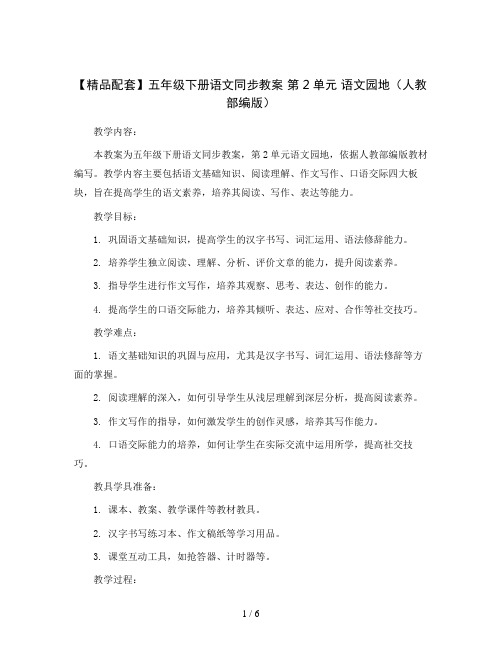 【精品配套】五年级下册语文同步教案 第 2 单元 语文园地（人教部编版）

教学内容：

本教案为五年级下册语文同步教案，第 2 单元语文园地，依据人教部编版教材编写。教学内容主要包括语文基础知识、阅读理解、作文写作、口语交际四大板块，旨在提高学生的语文素养，培养其阅读、写作、表达等能力。

教学目标：

1. 巩固语文基础知识，提高学生的汉字书写、词汇运用、语法修辞能力。

2. 培养学生独立阅读、理解、分析、评价文章的能力，提升阅读素养。

3. 指导学生进行作文写作，培养其观察、思考、表达、创作的能力。

4. 提高学生的口语交际能力，培养其倾听、表达、应对、合作等社交技巧。

教学难点：

1. 语文基础知识的巩固与应用，尤其是汉字书写、词汇运用、语法修辞等方面的掌握。

2. 阅读理解的深入，如何引导学生从浅层理解到深层分析，提高阅读素养。

3. 作文写作的指导，如何激发学生的创作灵感，培养其写作能力。

4. 口语交际能力的培养，如何让学生在实际交流中运用所学，提高社交技巧。

教具学具准备：

1. 课本、教案、教学课件等教材教具。

2. 汉字书写练习本、作文稿纸等学习用品。

3. 课堂互动工具，如抢答器、计时器等。

教学过程：

1 / 6